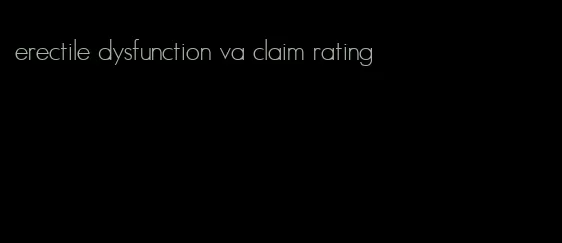 erectile dysfunction va claim rating